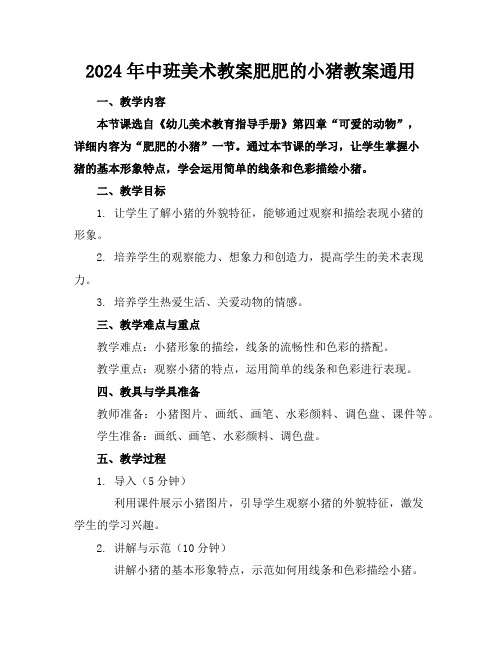 2024年中班美术教案肥肥的小猪教案通用

一、教学内容

本节课选自《幼儿美术教育指导手册》第四章“可爱的动物”，详细内容为“肥肥的小猪”一节。通过本节课的学习，让学生掌握小猪的基本形象特点，学会运用简单的线条和色彩描绘小猪。

二、教学目标

1. 让学生了解小猪的外貌特征，能够通过观察和描绘表现小猪的形象。

2. 培养学生的观察能力、想象力和创造力，提高学生的美术表现力。

3. 培养学生热爱生活、关爱动物的情感。

三、教学难点与重点

教学难点：小猪形象的描绘，线条的流畅性和色彩的搭配。

教学重点：观察小猪的特点，运用简单的线条和色彩进行表现。

四、教具与学具准备

教师准备：小猪图片、画纸、画笔、水彩颜料、调色盘、课件等。

学生准备：画纸、画笔、水彩颜料、调色盘。

五、教学过程

1. 导入（5分钟）

利用课件展示小猪图片，引导学生观察小猪的外貌特征，激发学生的学习兴趣。

2. 讲解与示范（10分钟）

讲解小猪的基本形象特点，示范如何用线条和色彩描绘小猪。